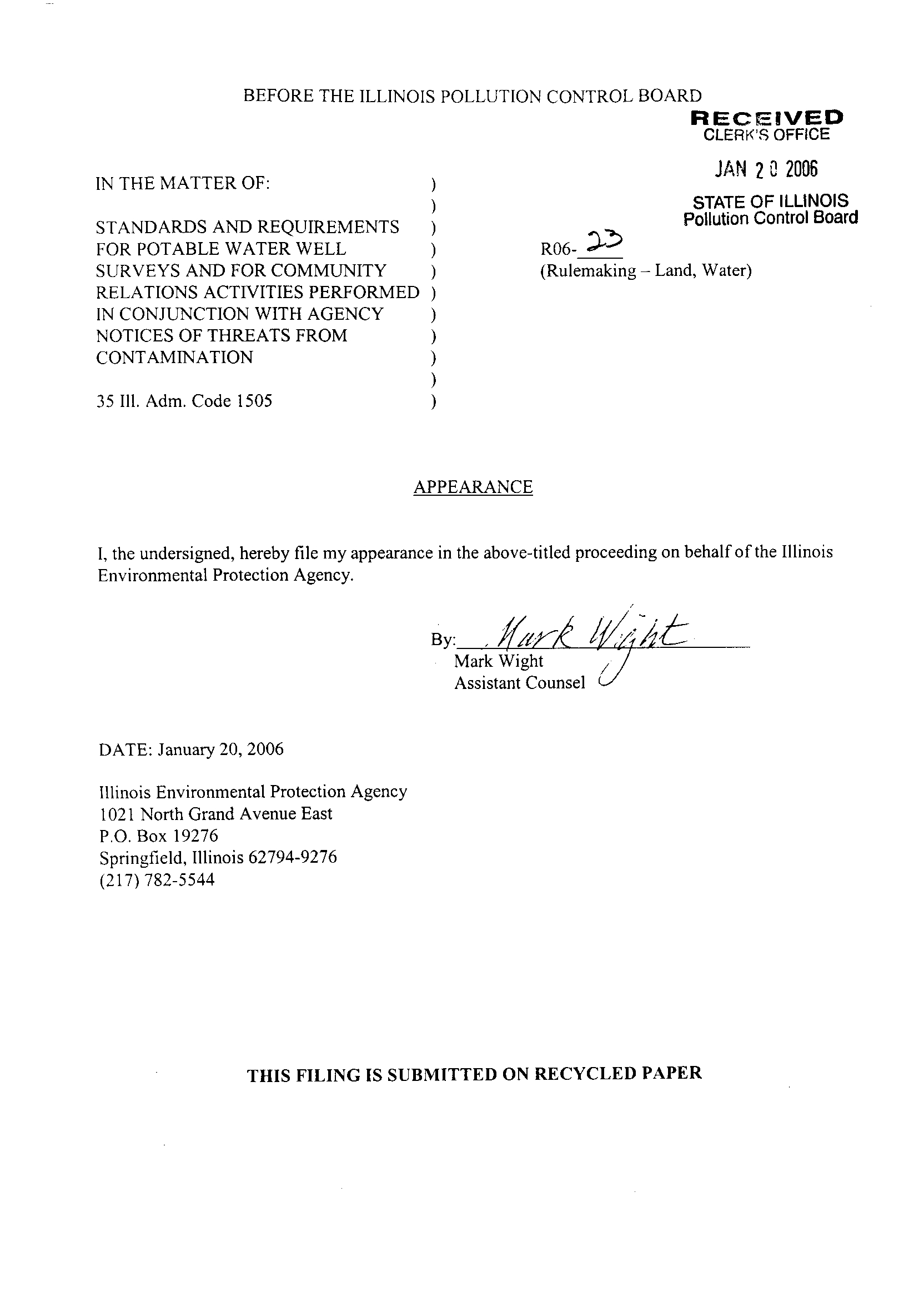 BEFORE THE ILLINOIS POLLUTION CONTROL BOARD

RECEIVED
CLERK'S OFFICE

JAN 20 2006

STATE OF ILLINOIS
Pollution Control Board

IN THE MATTER OF: )
)
STANDARDS AND REQUIREMENTS )
FOR POTABLE WATER WELL )
SURVEYS AND FOR COMMUNITY )
RELATIONS ACTIVITIES PERFORMED )
IN CONJUNCTION WITH AGENCY )
NOTICES OF THREATS FROM )
CONTAMINATION )
)
35 Ill. Adm. Code 1505 )

R06-23
(Rulemaking – Land, Water)

APPEARANCE

I, the undersigned, hereby file my appearance in the above-titled proceeding on behalf of the Illinois Environmental Protection Agency.

By: Mark Wight
Mark Wight
Assistant Counsel

DATE: January 20, 2006

Illinois Environmental Protection Agency
1021 North Grand Avenue East
P.O. Box 19276
Springfield, Illinois 62794-9276
(217) 782-5544

THIS FILING IS SUBMITTED ON RECYCLED PAPER